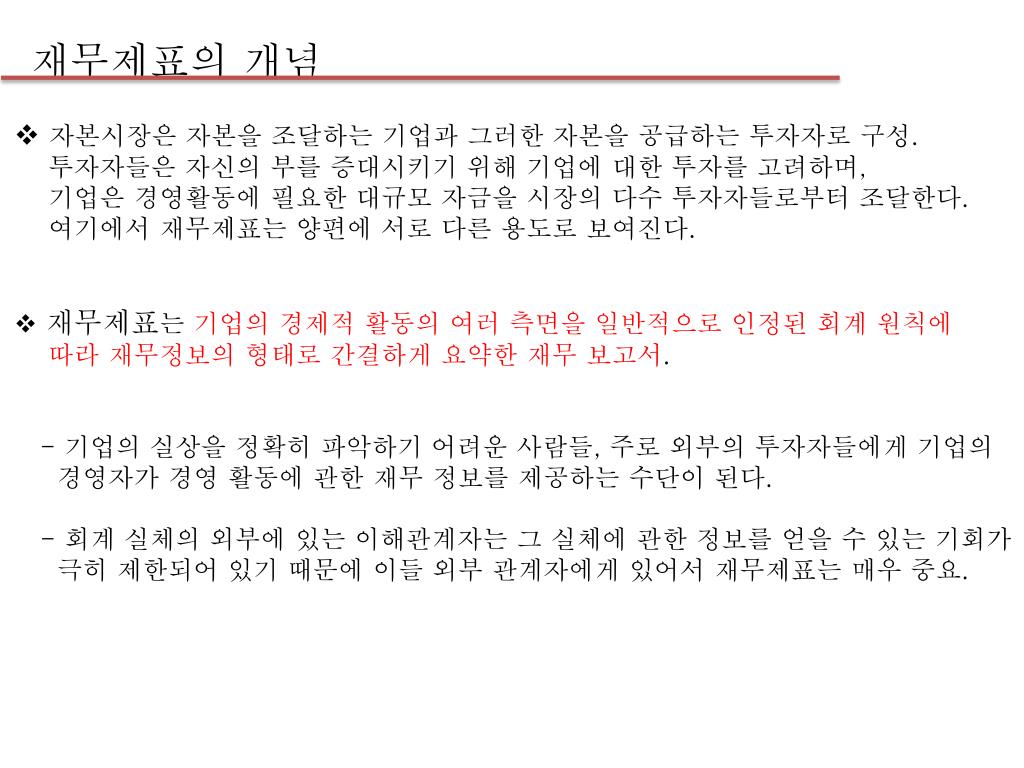 재무제표의 개념

❖ 자본시장은 자본을 조달하는 기업과 그러한 자본을 공급하는 투자자로 구성. 투자자들은 자신의 부를 증대시키기 위해 기업에 대한 투자를 고려하며, 기업은 경영활동에 필요한 대규모 자금을 시장의 다수 투자자들로부터 조달한다. 여기에서 재무제표는 양편에 서로 다른 용도로 보여진다.

❖ 재무제표는 기업의 경제적 활동의 여러 측면을 일반적으로 인정된 회계 원칙에 따라 재무정보의 형태로 간결하게 요약한 재무 보고서.

- 기업의 실상을 정확히 파악하기 어려운 사람들, 주로 외부의 투자자들에게 기업의 경영자가 경영 활동에 관한 재무 정보를 제공하는 수단이 된다.

- 회계 실체의 외부에 있는 이해관계자는 그 실체에 관한 정보를 얻을 수 있는 기회가 극히 제한되어 있기 때문에 이들 외부 관계자에게 있어서 재무제표는 매우 중요.